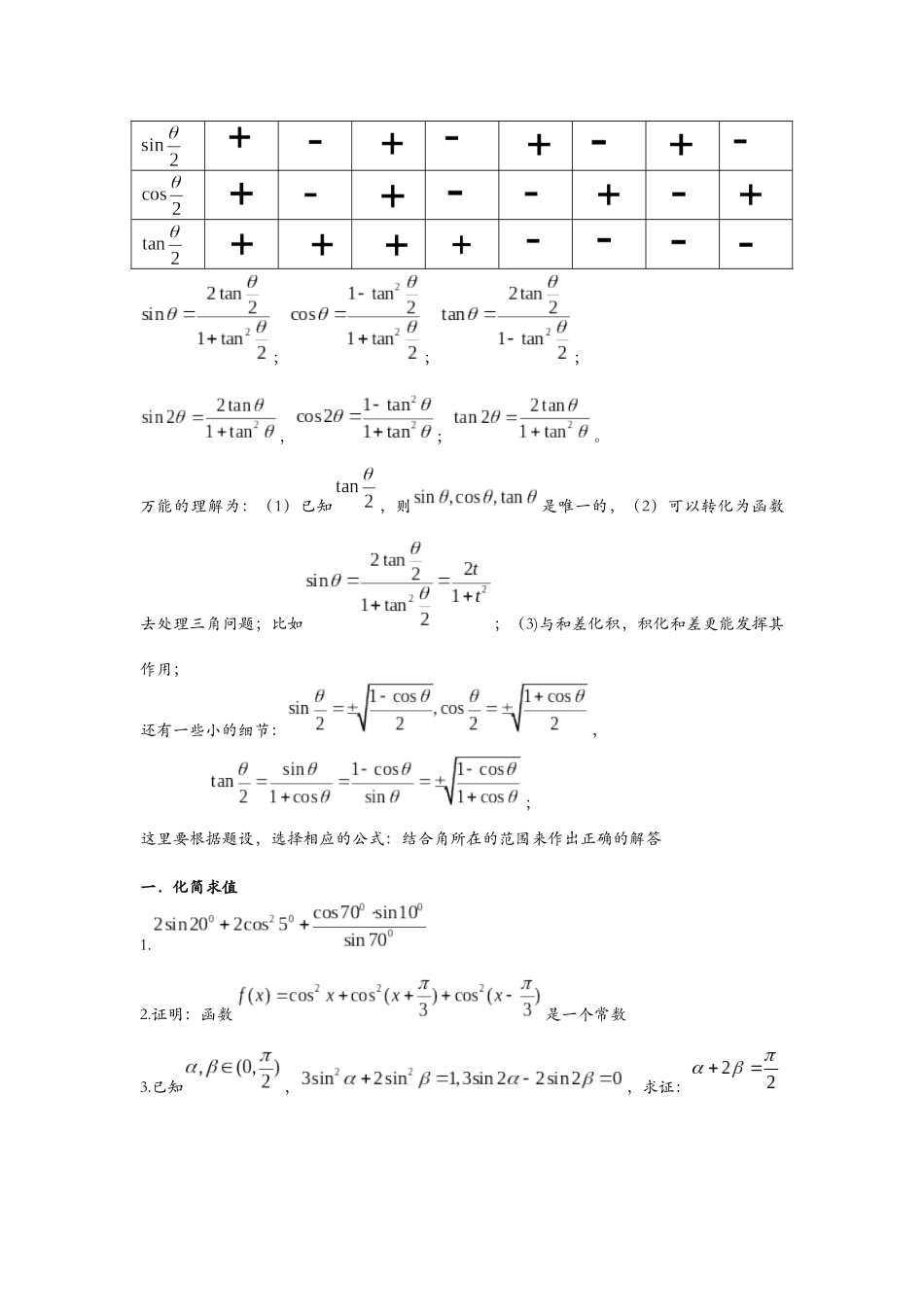 | $\sin\frac{\theta}{2}$ | + | - | + | - | + | - | + | - |
|---|---|---|---|---|---|---|---|---|
| $\cos\frac{\theta}{2}$ | + | - | + | - | - | + | - | + |
| $\tan\frac{\theta}{2}$ | + | + | + | + | - | - | - | - |

$\sin\theta=\frac{2\tan\frac{\theta}{2}}{1+\tan^2\frac{\theta}{2}}$; $\cos\theta=\frac{1-\tan^2\frac{\theta}{2}}{1+\tan^2\frac{\theta}{2}}$; $\tan\theta=\frac{2\tan\frac{\theta}{2}}{1-\tan^2\frac{\theta}{2}}$;

$\sin 2\theta=\frac{2\tan\theta}{1+\tan^2\theta}$, $\cos 2\theta=\frac{1-\tan^2\theta}{1+\tan^2\theta}$; $\tan 2\theta=\frac{2\tan\theta}{1+\tan^2\theta}$。

万能的理解为：（1）已知 $\tan\frac{\theta}{2}$，则 $\sin\theta,\cos\theta,\tan\theta$ 是唯一的，（2）可以转化为函数去处理三角问题；比如 $\sin\theta=\frac{2\tan\frac{\theta}{2}}{1+\tan^2\frac{\theta}{2}}=\frac{2t}{1+t^2}$；(3)与和差化积，积化和差更能发挥其作用；

还有一些小的细节：$\sin\frac{\theta}{2}=\pm\sqrt{\frac{1-\cos\theta}{2}},\cos\frac{\theta}{2}=\pm\sqrt{\frac{1+\cos\theta}{2}}$，

$\tan\frac{\theta}{2}=\frac{\sin\theta}{1+\cos\theta}=\frac{1-\cos\theta}{\sin\theta}=\pm\sqrt{\frac{1-\cos\theta}{1+\cos\theta}}$；

这里要根据题设，选择相应的公式：结合角所在的范围来作出正确的解答

一．化简求值

1. $2\sin 20^0+2\cos^2 5^0+\frac{\cos 70^0\cdot\sin 10^0}{\sin 70^0}$

2.证明：函数 $f(x)=\cos^2 x+\cos^2(x+\frac{\pi}{3})+\cos^2(x-\frac{\pi}{3})$ 是一个常数

3.已知 $\alpha,\beta\in(0,\frac{\pi}{2})$，$3\sin^2\alpha+2\sin^2\beta=1,3\sin 2\alpha-2\sin 2\beta=0$，求证：$\alpha+2\beta=\frac{\pi}{2}$